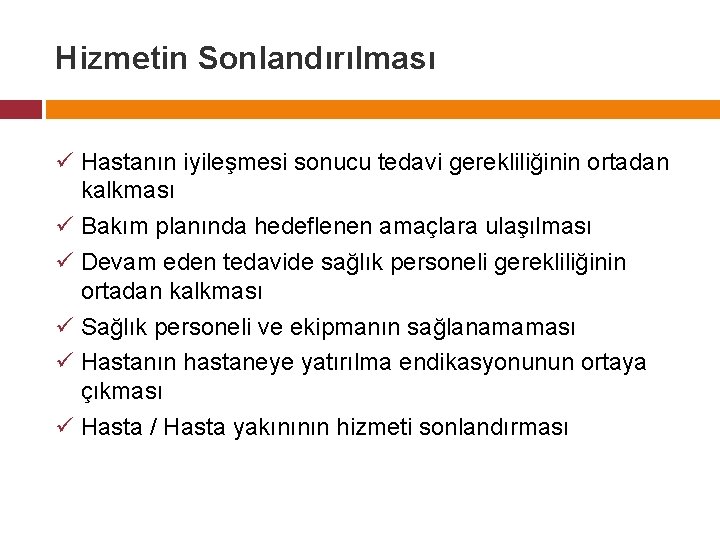 Hizmetin Sonlandırılması

✓ Hastanın iyileşmesi sonucu tedavi gerekliliğinin ortadan kalkması
✓ Bakım planında hedeflenen amaçlara ulaşılması
✓ Devam eden tedavide sağlık personeli gerekliliğinin ortadan kalkması
✓ Sağlık personeli ve ekipmanın sağlanamaması
✓ Hastanın hastaneye yatırılma endikasyonunun ortaya çıkması
✓ Hasta / Hasta yakınının hizmeti sonlandırması